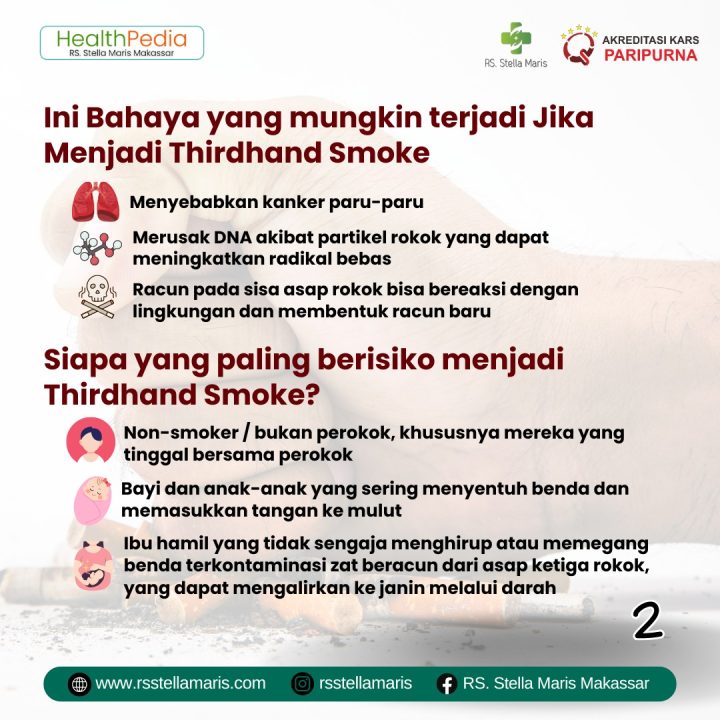 HealthPedia
RS. Stella Maris Makassar

RS. Stella Maris

AKREDITASI KARS
PARIPURNA

Ini Bahaya yang mungkin terjadi Jika Menjadi Thirdhand Smoke

Menyebabkan kanker paru-paru

Merusak DNA akibat partikel rokok yang dapat meningkatkan radikal bebas

Racun pada sisa asap rokok bisa bereaksi dengan lingkungan dan membentuk racun baru

Siapa yang paling berisiko menjadi Thirdhand Smoke?

Non-smoker / bukan perokok, khususnya mereka yang tinggal bersama perokok

Bayi dan anak-anak yang sering menyentuh benda dan memasukkan tangan ke mulut

Ibu hamil yang tidak sengaja menghirup atau memegang benda terkontaminasi zat beracun dari asap ketiga rokok, yang dapat mengalirkan ke janin melalui darah

2

www.rsstellamaris.com
rsstellamaris
RS. Stella Maris Makassar